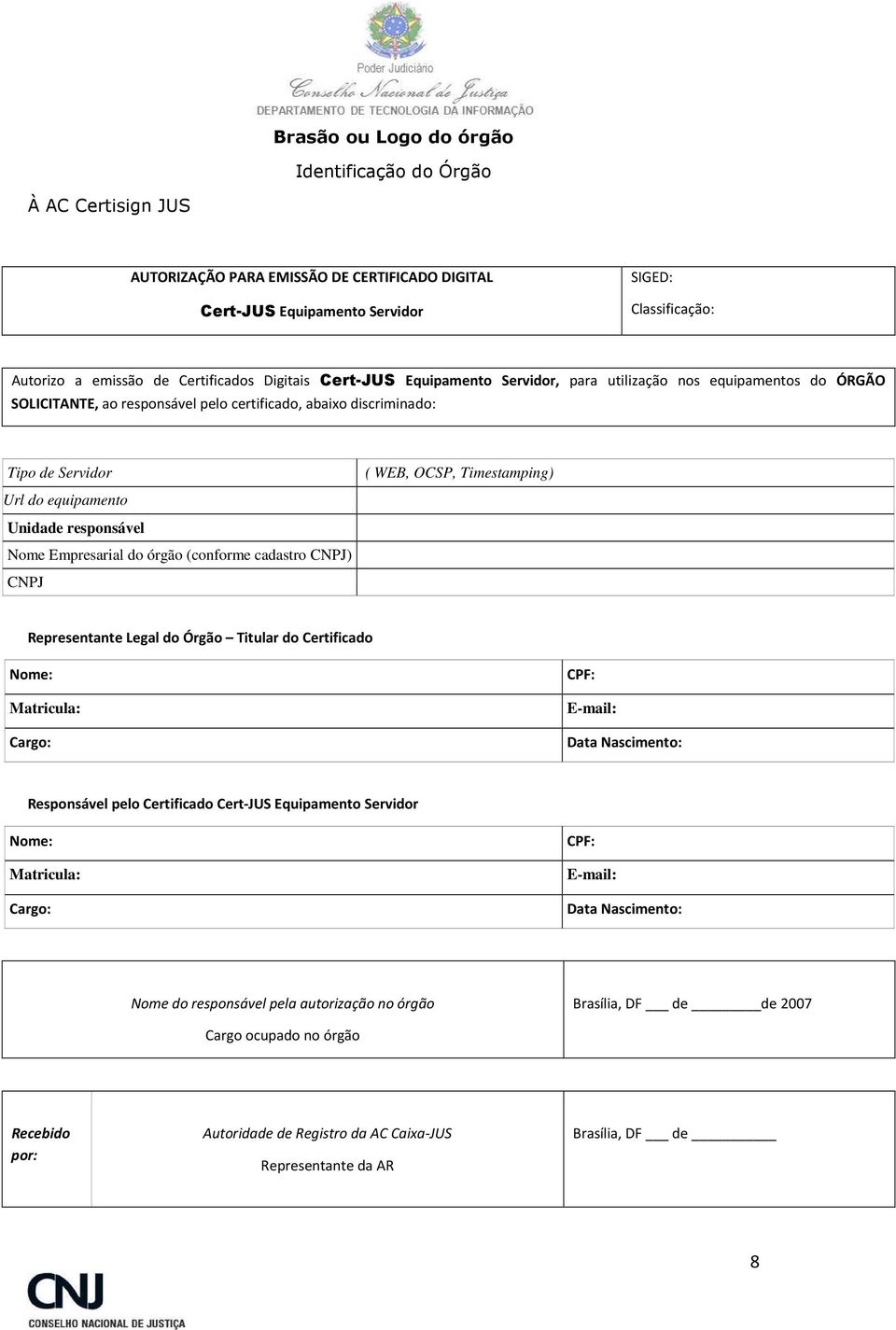 Poder Judiciário
Conselho Nacional de Justiça
DEPARTAMENTO DE TECNOLOGIA DA INFORMAÇÃO

Brasão ou Logo do órgão

Identificação do Órgão

À AC Certisign JUS

| AUTORIZAÇÃO PARA EMISSÃO DE CERTIFICADO DIGITAL Cert-JUS Equipamento Servidor | SIGED: Classificação: |
|---|---|

Autorizo a emissão de Certificados Digitais Cert-JUS Equipamento Servidor, para utilização nos equipamentos do ÓRGÃO SOLICITANTE, ao responsável pelo certificado, abaixo discriminado:

| Tipo de Servidor | ( WEB, OCSP, Timestamping) |
|---|---|
| Url do equipamento | |
| Unidade responsável | |
| Nome Empresarial do órgão (conforme cadastro CNPJ) | |
| CNPJ | |

Representante Legal do Órgão – Titular do Certificado

| Nome: | CPF: |
|---|---|
| Matricula: | E-mail: |
| Cargo: | Data Nascimento: |

Responsável pelo Certificado Cert-JUS Equipamento Servidor

| Nome: | CPF: |
|---|---|
| Matricula: | E-mail: |
| Cargo: | Data Nascimento: |

| Nome do responsável pela autorização no órgão Cargo ocupado no órgão | Brasília, DF ___ de ________de 2007 |
|---|---|

| Recebido por: | Autoridade de Registro da AC Caixa-JUS Representante da AR | Brasília, DF ___ de __________ |
|---|---|---|

8

CNJ
CONSELHO NACIONAL DE JUSTIÇA